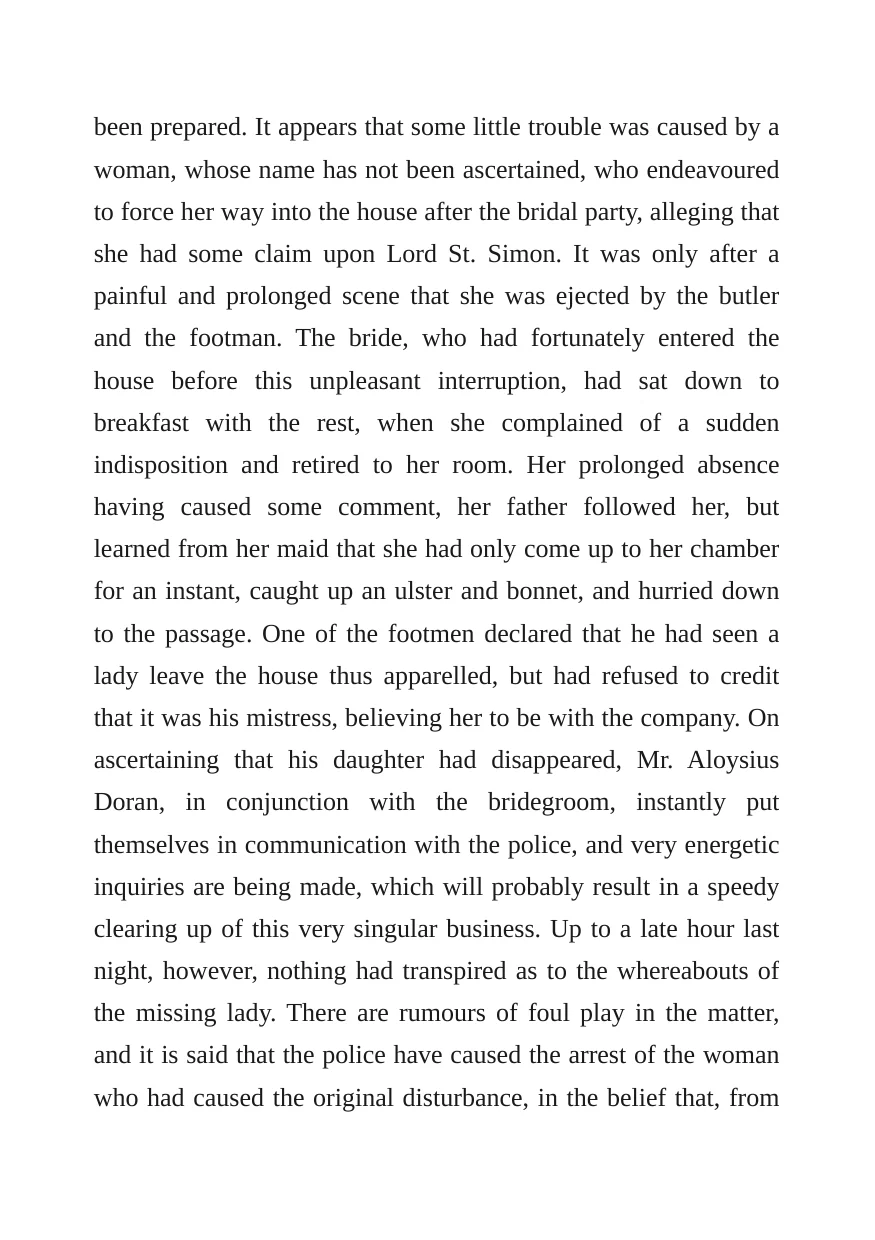 been prepared. It appears that some little trouble was caused by a woman, whose name has not been ascertained, who endeavoured to force her way into the house after the bridal party, alleging that she had some claim upon Lord St. Simon. It was only after a painful and prolonged scene that she was ejected by the butler and the footman. The bride, who had fortunately entered the house before this unpleasant interruption, had sat down to breakfast with the rest, when she complained of a sudden indisposition and retired to her room. Her prolonged absence having caused some comment, her father followed her, but learned from her maid that she had only come up to her chamber for an instant, caught up an ulster and bonnet, and hurried down to the passage. One of the footmen declared that he had seen a lady leave the house thus apparelled, but had refused to credit that it was his mistress, believing her to be with the company. On ascertaining that his daughter had disappeared, Mr. Aloysius Doran, in conjunction with the bridegroom, instantly put themselves in communication with the police, and very energetic inquiries are being made, which will probably result in a speedy clearing up of this very singular business. Up to a late hour last night, however, nothing had transpired as to the whereabouts of the missing lady. There are rumours of foul play in the matter, and it is said that the police have caused the arrest of the woman who had caused the original disturbance, in the belief that, from